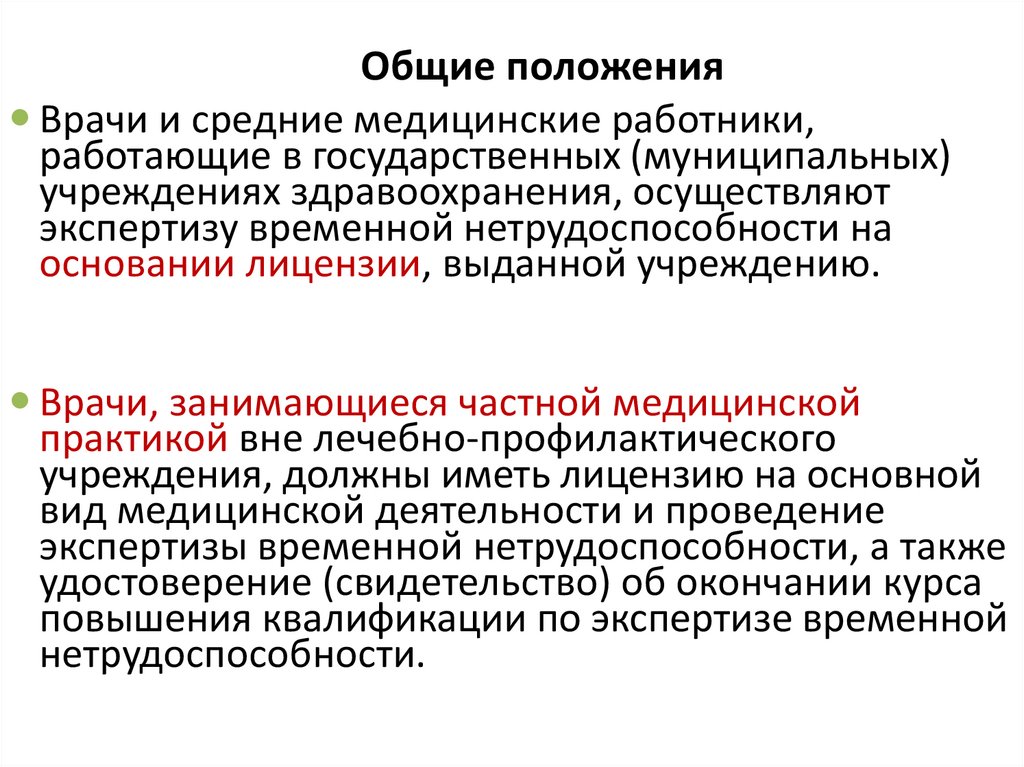 Общие положения

Врачи и средние медицинские работники, работающие в государственных (муниципальных) учреждениях здравоохранения, осуществляют экспертизу временной нетрудоспособности на основании лицензии, выданной учреждению.

Врачи, занимающиеся частной медицинской практикой вне лечебно-профилактического учреждения, должны иметь лицензию на основной вид медицинской деятельности и проведение экспертизы временной нетрудоспособности, а также удостоверение (свидетельство) об окончании курса повышения квалификации по экспертизе временной нетрудоспособности.